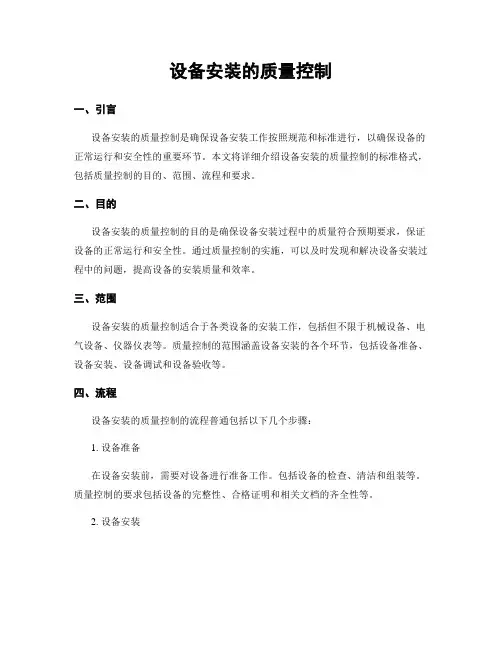 设备安装的质量控制

一、引言

设备安装的质量控制是确保设备安装工作按照规范和标准进行，以确保设备的正常运行和安全性的重要环节。本文将详细介绍设备安装的质量控制的标准格式，包括质量控制的目的、范围、流程和要求。

二、目的

设备安装的质量控制的目的是确保设备安装过程中的质量符合预期要求，保证设备的正常运行和安全性。通过质量控制的实施，可以及时发现和解决设备安装过程中的问题，提高设备的安装质量和效率。

三、范围

设备安装的质量控制适合于各类设备的安装工作，包括但不限于机械设备、电气设备、仪器仪表等。质量控制的范围涵盖设备安装的各个环节，包括设备准备、设备安装、设备调试和设备验收等。

四、流程

设备安装的质量控制的流程普通包括以下几个步骤：

1. 设备准备

在设备安装前，需要对设备进行准备工作。包括设备的检查、清洁和组装等。质量控制的要求包括设备的完整性、合格证明和相关文档的齐全性等。

2. 设备安装